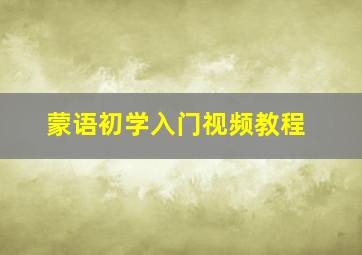 蒙语初学入门视频教程